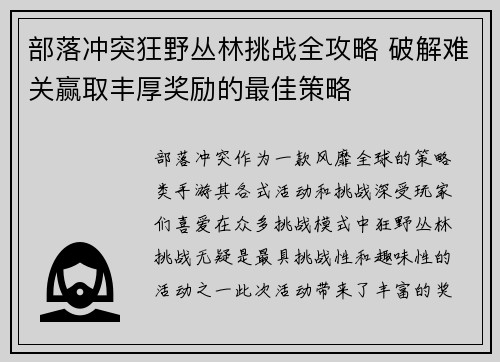 部落冲突狂野丛林挑战全攻略 破解难关赢取丰厚奖励的最佳策略

部落冲突作为一款风靡全球的策略类手游其各式活动和挑战深受玩家们喜爱在众多挑战模式中狂野丛林挑战无疑是最具挑战性和趣味性的活动之一此次活动带来了丰富的奖